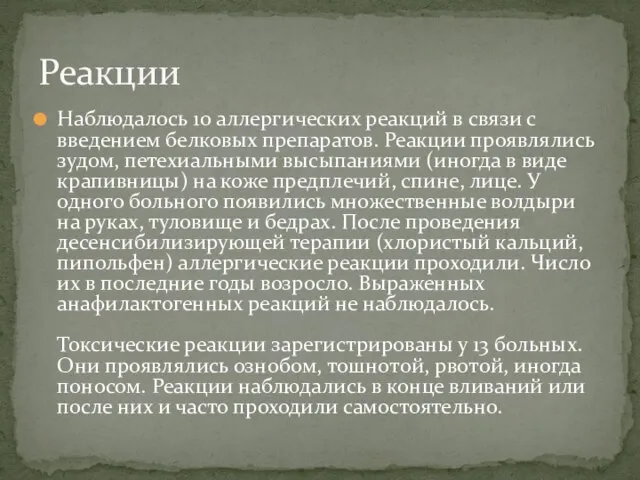 Реакции

Наблюдалось 10 аллергических реакций в связи с введением белковых препаратов. Реакции проявлялись зудом, петехиальными высыпаниями (иногда в виде крапивницы) на коже предплечий, спине, лице. У одного больного появились множественные волдыри на руках, туловище и бедрах. После проведения десенсибилизирующей терапии (хлористый кальций, пипольфен) аллергические реакции проходили. Число их в последние годы возросло. Выраженных анафилактогенных реакций не наблюдалось.

Токсические реакции зарегистрированы у 13 больных. Они проявлялись ознобом, тошнотой, рвотой, иногда поносом. Реакции наблюдались в конце вливаний или после них и часто проходили самостоятельно.